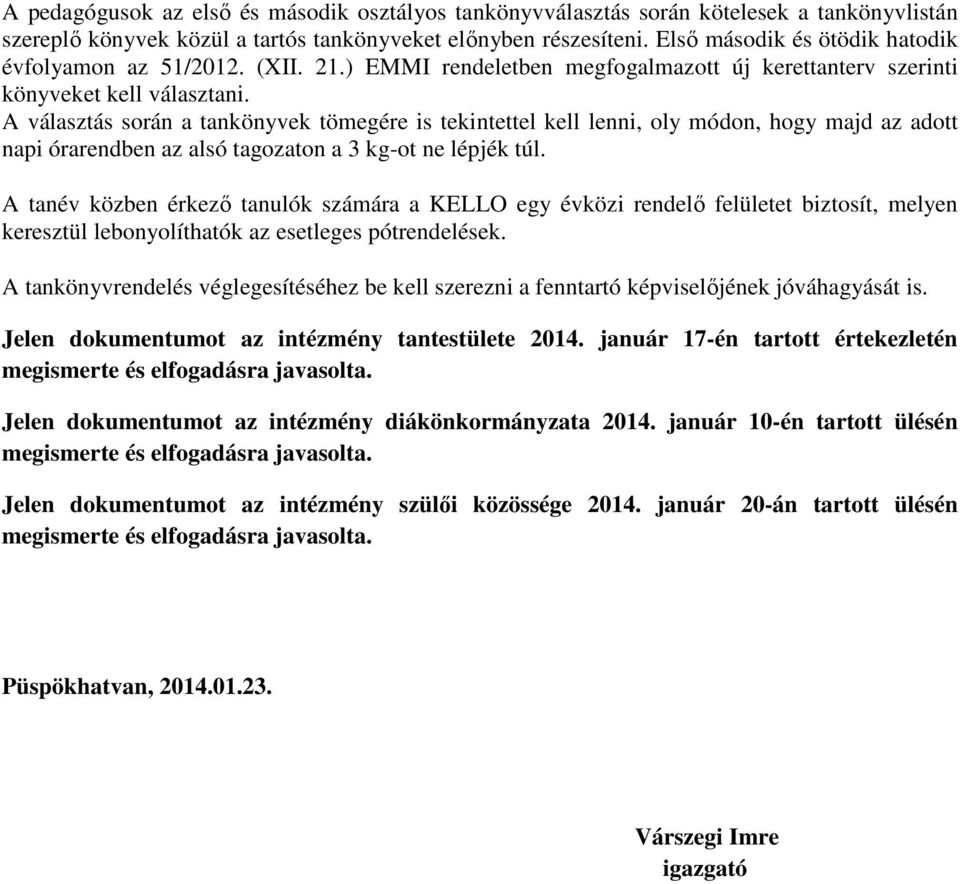 A pedagógusok az első és második osztályos tankönyvválasztás során kötelesek a tankönyvlistán szereplő könyvek közül a tartós tankönyveket előnyben részesíteni. Első második és ötödik hatodik évfolyamon az 51/2012. (XII. 21.) EMMI rendeletben megfogalmazott új kerettanterv szerinti könyveket kell választani.
A választás során a tankönyvek tömegére is tekintettel kell lenni, oly módon, hogy majd az adott napi órarendben az alsó tagozaton a 3 kg-ot ne lépjék túl.

A tanév közben érkező tanulók számára a KELLO egy évközi rendelő felületet biztosít, melyen keresztül lebonyolíthatók az esetleges pótrendelések.

A tankönyvrendelés véglegesítéséhez be kell szerezni a fenntartó képviselőjének jóváhagyását is.

Jelen dokumentumot az intézmény tantestülete 2014. január 17-én tartott értekezletén megismerte és elfogadásra javasolta.

Jelen dokumentumot az intézmény diákönkormányzata 2014. január 10-én tartott ülésén megismerte és elfogadásra javasolta.

Jelen dokumentumot az intézmény szülői közössége 2014. január 20-án tartott ülésén megismerte és elfogadásra javasolta.

Püspökhatvan, 2014.01.23.

Várszegi Imre
igazgató